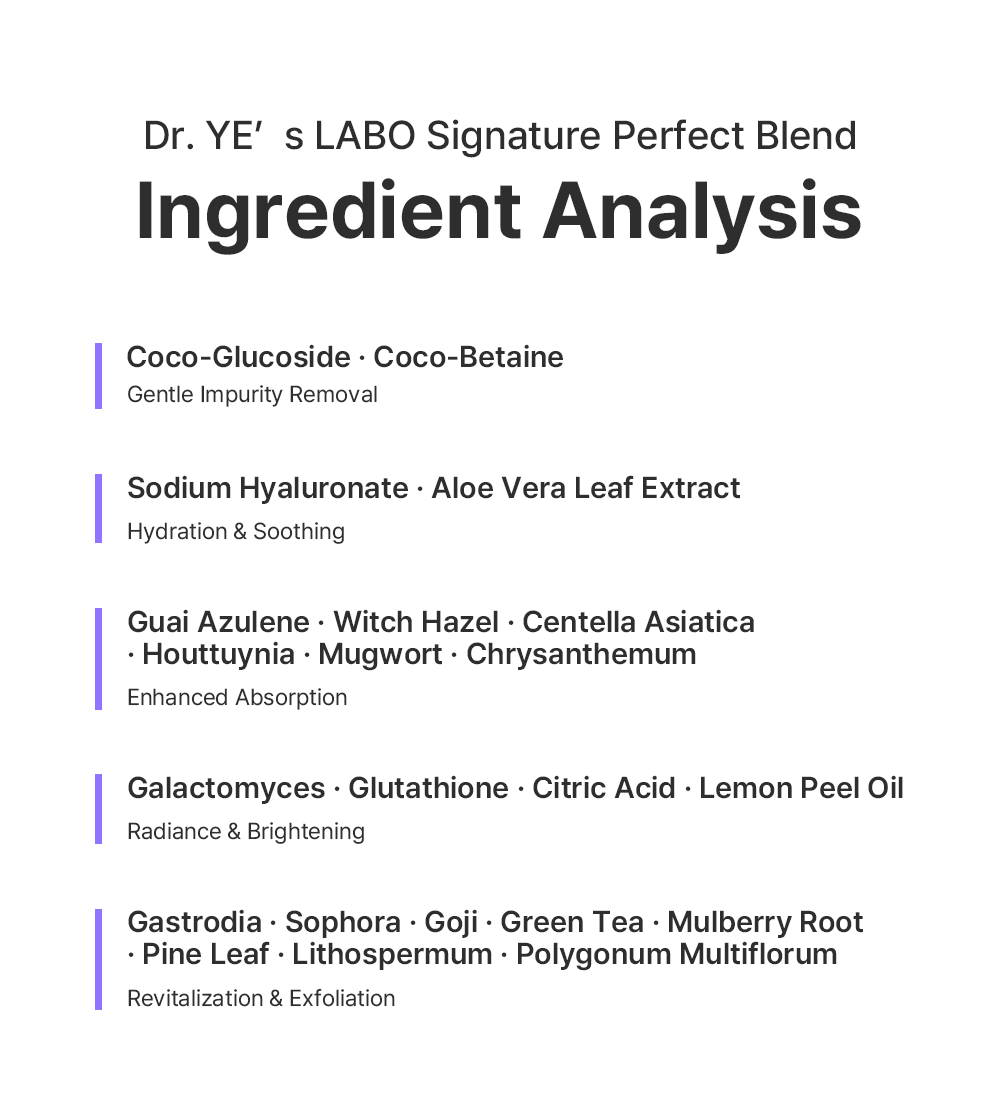 Dr. YE's LABO Signature Perfect Blend

Ingredient Analysis

Coco-Glucoside · Coco-Betaine

Gentle Impurity Removal

Sodium Hyaluronate · Aloe Vera Leaf Extract

Hydration & Soothing

Guai Azulene · Witch Hazel · Centella Asiatica · Houttuynia · Mugwort · Chrysanthemum

Enhanced Absorption

Galactomyces · Glutathione · Citric Acid · Lemon Peel Oil

Radiance & Brightening

Gastrodia · Sophora · Goji · Green Tea · Mulberry Root · Pine Leaf · Lithospermum · Polygonum Multiflorum

Revitalization & Exfoliation